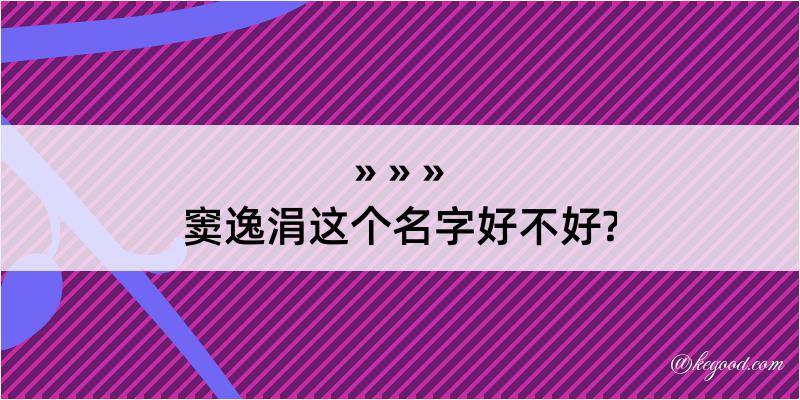 » » »
窦逸涓这个名字好不好?

@kegood.com